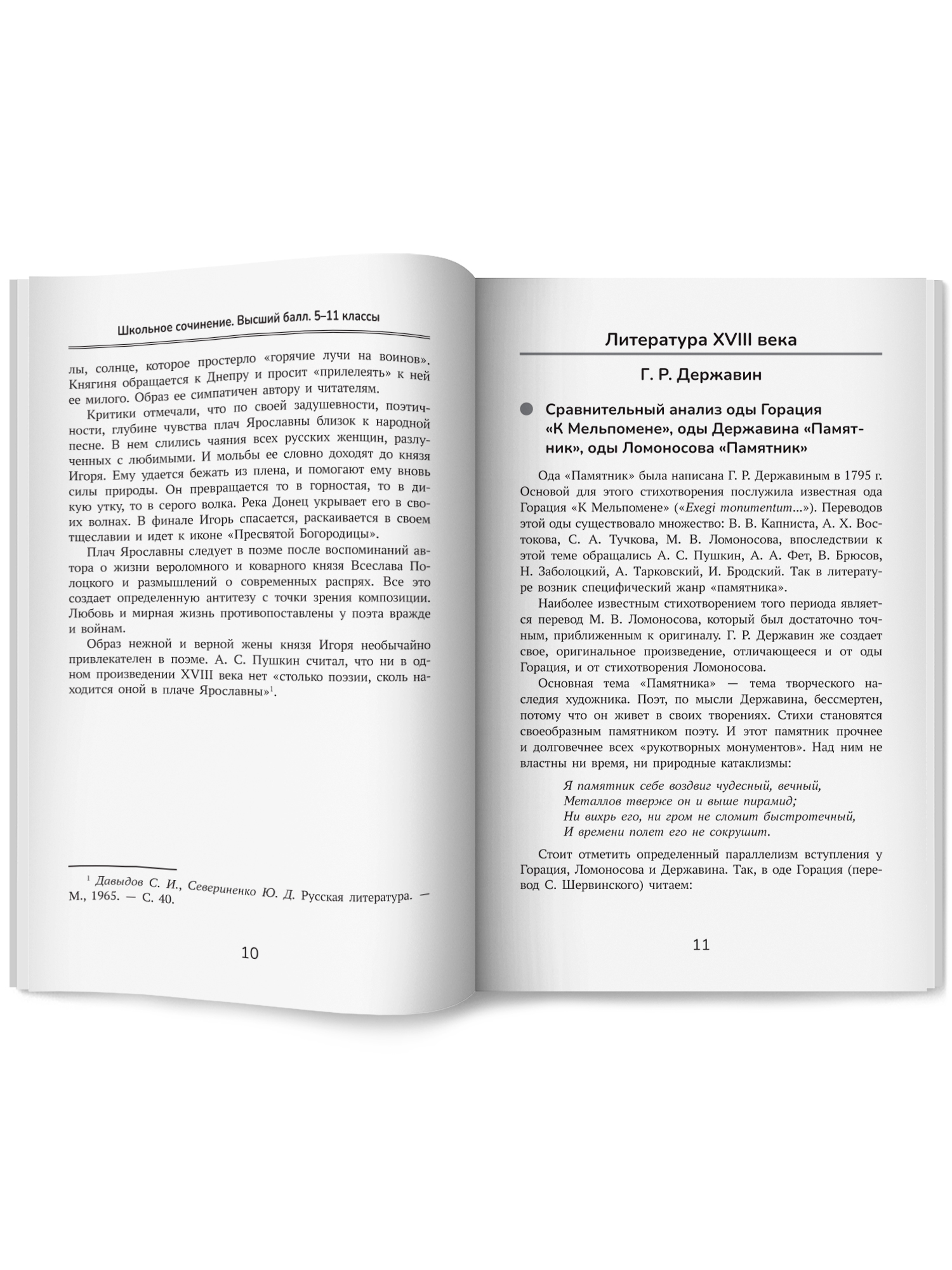 Школьное сочинение. Высший балл. 5–11 классы

лы, солнце, которое простерло «горячие лучи на воинов». Княгиня обращается к Днепру и просит «прилелеять» к ней ее милого. Образ ее симпатичен автору и читателям.

Критики отмечали, что по своей задушевности, поэтичности, глубине чувства плач Ярославны близок к народной песне. В нем слились чаяния всех русских женщин, разлученных с любимыми. И мольбы ее словно доходят до князя Игоря. Ему удается бежать из плена, и помогают ему вновь силы природы. Он превращается то в горностая, то в дикую утку, то в серого волка. Река Донец укрывает его в своих волнах. В финале Игорь спасается, раскаивается в своем тщеславии и идет к иконе «Пресвятой Богородицы».

Плач Ярославны следует в поэме после воспоминаний автора о жизни вероломного и коварного князя Всеслава Полоцкого и размышлений о современных распрях. Все это создает определенную антитезу с точки зрения композиции. Любовь и мирная жизнь противопоставлены у поэта вражде и войнам.

Образ нежной и верной жены князя Игоря необычайно привлекателен в поэме. А. С. Пушкин считал, что ни в одном произведении XVIII века нет «столько поэзии, сколь находится оной в плаче Ярославны»$^1$.

$^1$ Давыдов С. И., Севериненко Ю. Д. Русская литература. — М., 1965. — С. 40.

10

Литература XVIII века

Г. Р. Державин

Сравнительный анализ оды Горация «К Мельпомене», оды Державина «Памятник», оды Ломоносова «Памятник»

Ода «Памятник» была написана Г. Р. Державиным в 1795 г. Основой для этого стихотворения послужила известная ода Горация «К Мельпомене» («Exegi monumentum...»). Переводов этой оды существовало множество: В. В. Капниста, А. Х. Востокова, С. А. Тучкова, М. В. Ломоносова, впоследствии к этой теме обращались А. С. Пушкин, А. А. Фет, В. Брюсов, Н. Заболоцкий, А. Тарковский, И. Бродский. Так в литературе возник специфический жанр «памятника».

Наиболее известным стихотворением того периода является перевод М. В. Ломоносова, который был достаточно точным, приближенным к оригиналу. Г. Р. Державин же создает свое, оригинальное произведение, отличающееся и от оды Горация, и от стихотворения Ломоносова.

Основная тема «Памятника» — тема творческого наследия художника. Поэт, по мысли Державина, бессмертен, потому что он живет в своих творениях. Стихи становятся своеобразным памятником поэту. И этот памятник прочнее и долговечнее всех «рукотворных монументов». Над ним не властны ни время, ни природные катаклизмы:

Я памятник себе воздвиг чудесный, вечный,
Металлов тверже он и выше пирамид;
Ни вихрь его, ни гром не сломит быстротечный,
И времени полет его не сокрушит.

Стоит отметить определенный параллелизм вступления у Горация, Ломоносова и Державина. Так, в оде Горация (перевод С. Шервинского) читаем:

11